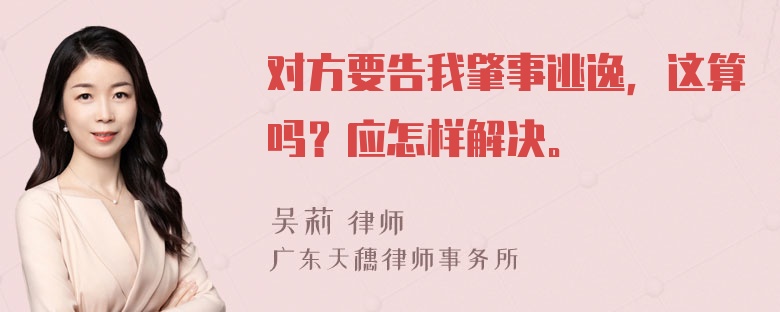 对方要告我肇事逃逸，这算吗？应怎样解决。

吴莉 律师
广东天穗律师事务所